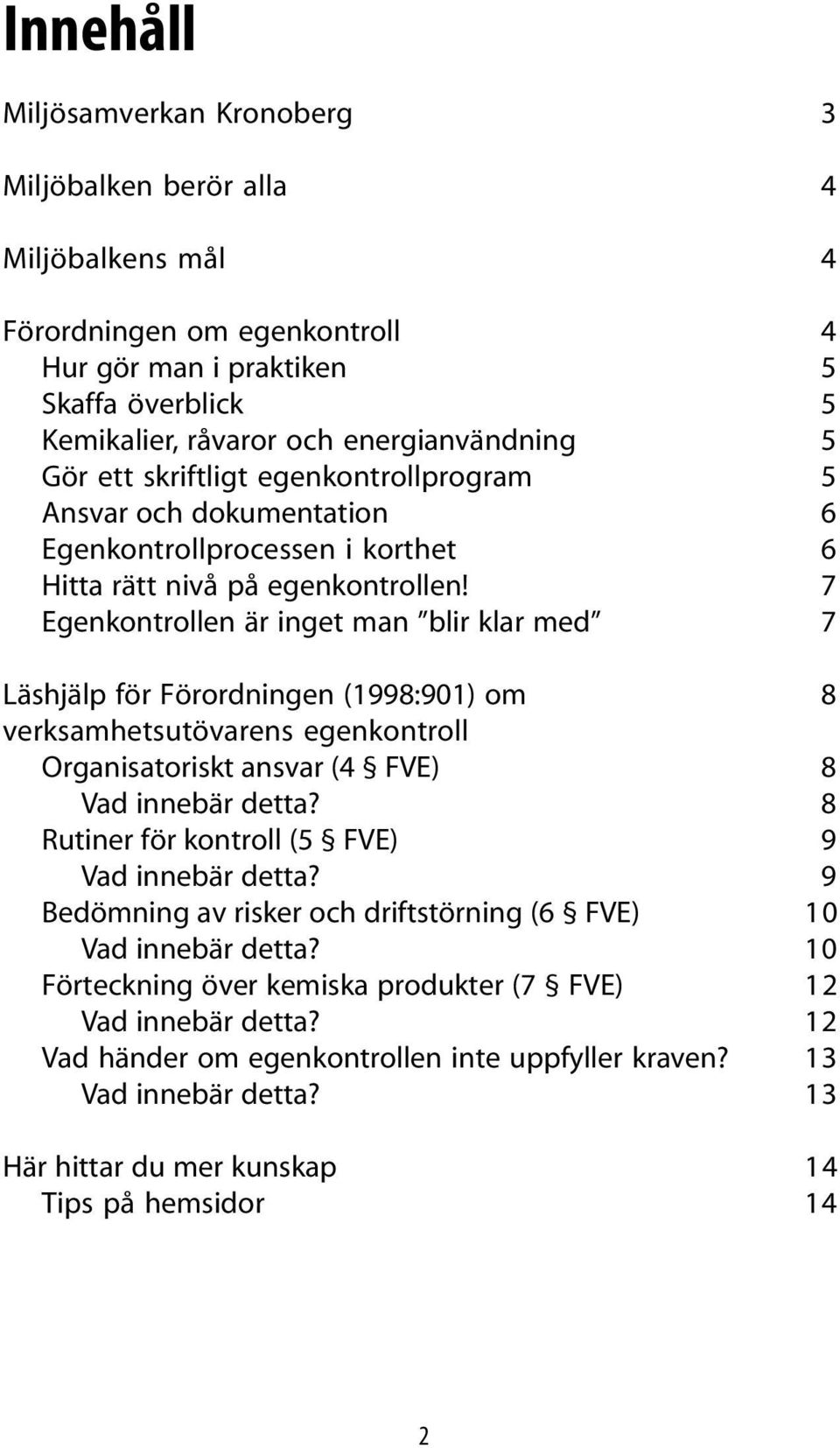 Innehåll

Miljösamverkan Kronoberg 3

Miljöbalken berör alla 4

Miljöbalkens mål 4

Förordningen om egenkontroll 4
Hur gör man i praktiken 5
Skaffa överblick 5
Kemikalier, råvaror och energianvändning 5
Gör ett skriftligt egenkontrollprogram 5
Ansvar och dokumentation 6
Egenkontrollprocessen i korthet 6
Hitta rätt nivå på egenkontrollen! 7
Egenkontrollen är inget man ”blir klar med” 7

Läshjälp för Förordningen (1998:901) om verksamhetsutövarens egenkontroll 8
Organisatoriskt ansvar (4 § FVE) 8
Vad innebär detta? 8
Rutiner för kontroll (5 § FVE) 9
Vad innebär detta? 9
Bedömning av risker och driftstörning (6 § FVE) 10
Vad innebär detta? 10
Förteckning över kemiska produkter (7 § FVE) 12
Vad innebär detta? 12
Vad händer om egenkontrollen inte uppfyller kraven? 13
Vad innebär detta? 13

Här hittar du mer kunskap 14
Tips på hemsidor 14

2